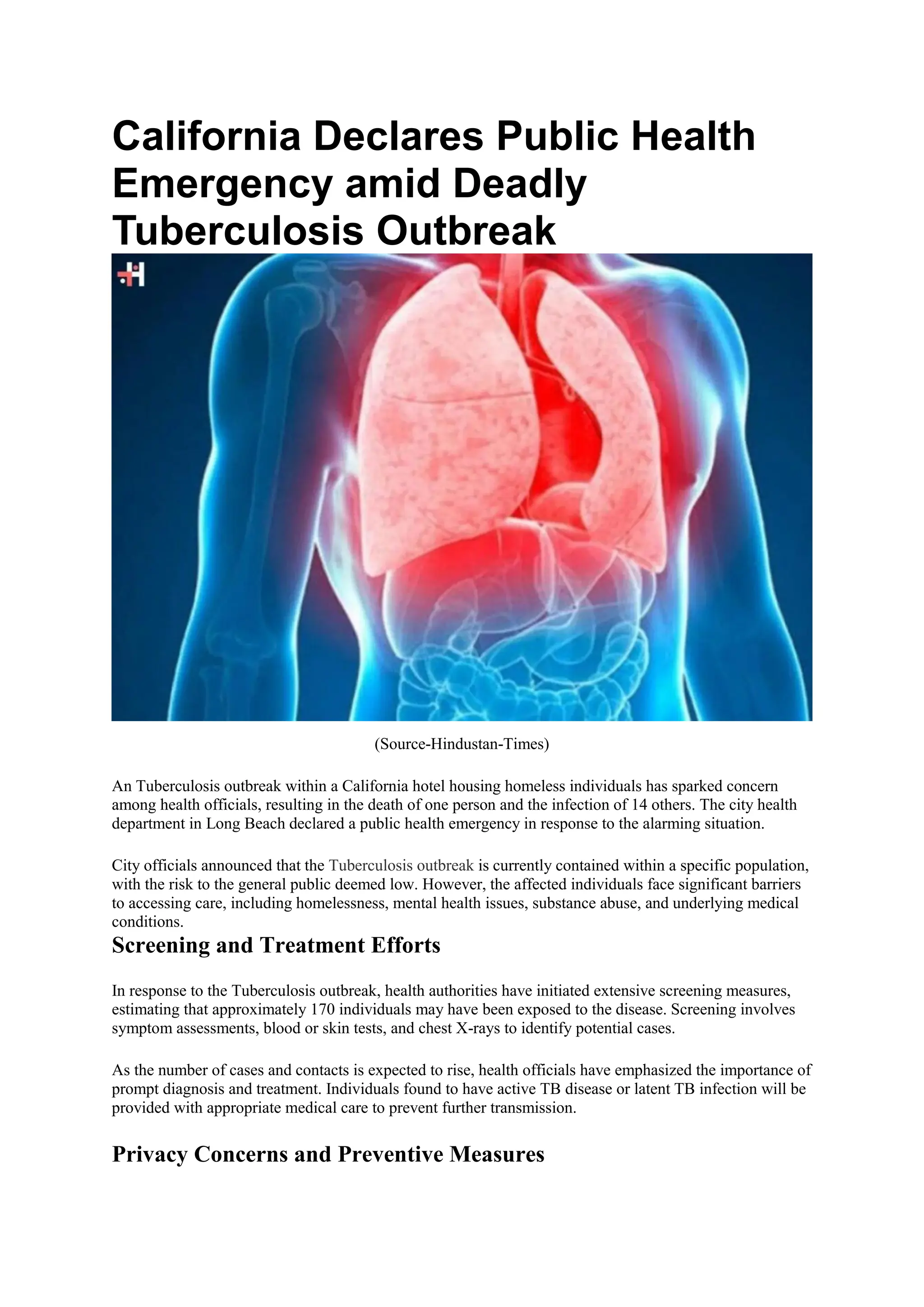 California Declares Public Health Emergency amid Deadly Tuberculosis Outbreak

(Source-Hindustan-Times)

An Tuberculosis outbreak within a California hotel housing homeless individuals has sparked concern among health officials, resulting in the death of one person and the infection of 14 others. The city health department in Long Beach declared a public health emergency in response to the alarming situation.

City officials announced that the Tuberculosis outbreak is currently contained within a specific population, with the risk to the general public deemed low. However, the affected individuals face significant barriers to accessing care, including homelessness, mental health issues, substance abuse, and underlying medical conditions.

Screening and Treatment Efforts

In response to the Tuberculosis outbreak, health authorities have initiated extensive screening measures, estimating that approximately 170 individuals may have been exposed to the disease. Screening involves symptom assessments, blood or skin tests, and chest X-rays to identify potential cases.

As the number of cases and contacts is expected to rise, health officials have emphasized the importance of prompt diagnosis and treatment. Individuals found to have active TB disease or latent TB infection will be provided with appropriate medical care to prevent further transmission.

Privacy Concerns and Preventive Measures